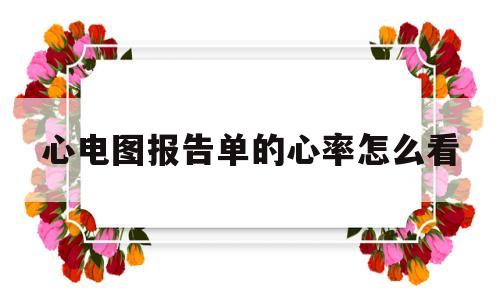 心电图报告单的心率怎么看